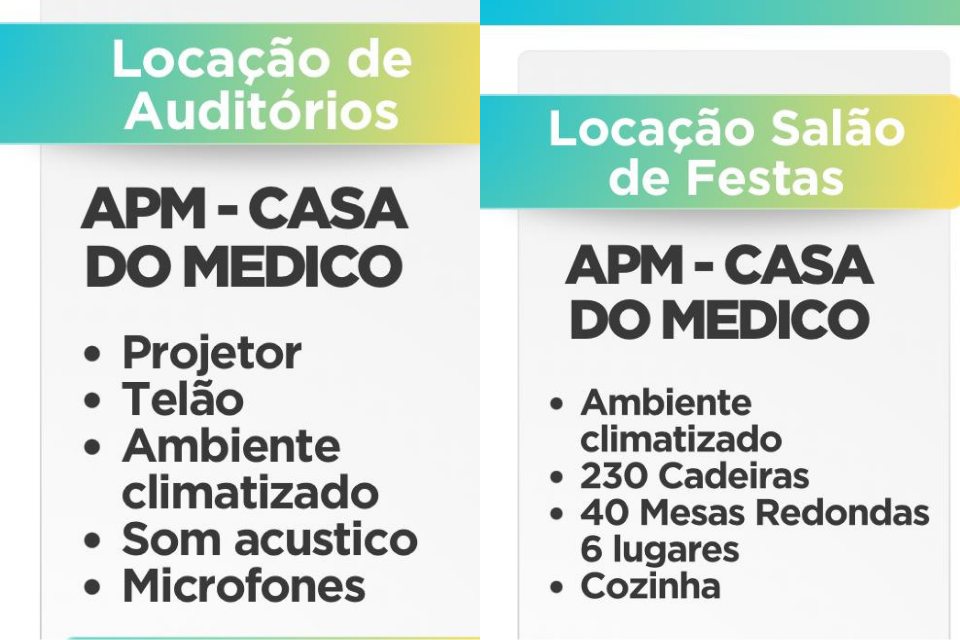 Locação de Auditórios

APM - CASA DO MEDICO

• Projetor
• Telão
• Ambiente climatizado
• Som acustico
• Microfones

Locação Salão de Festas

APM - CASA DO MEDICO

• Ambiente climatizado
• 230 Cadeiras
• 40 Mesas Redondas 6 lugares
• Cozinha